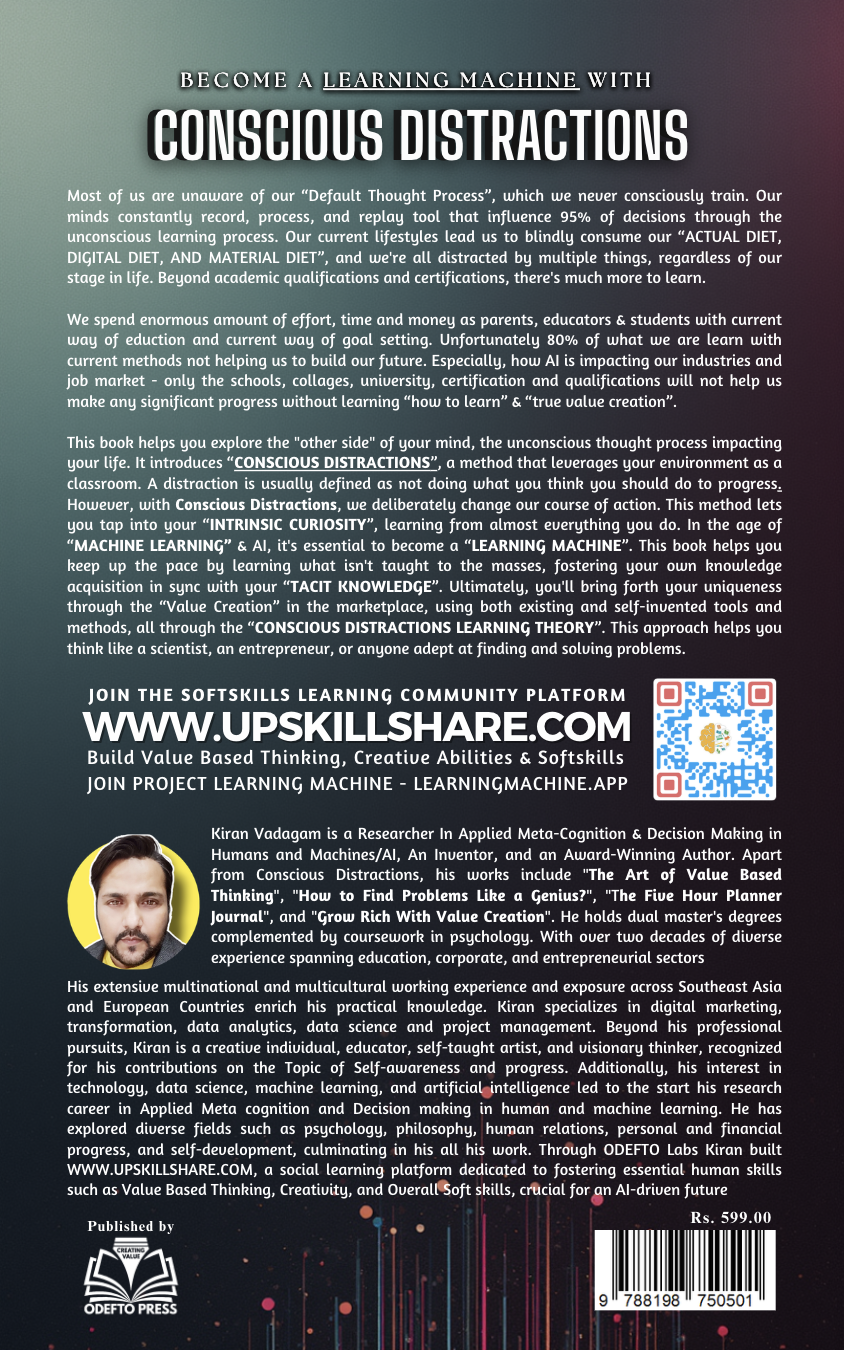 BECOME A LEARNING MACHINE WITH

CONSCIOUS DISTRACTIONS

Most of us are unaware of our "Default Thought Process", which we never consciously train. Our minds constantly record, process, and replay tool that influence 95% of decisions through the unconscious learning process. Our current lifestyles lead us to blindly consume our "ACTUAL DIET, DIGITAL DIET, AND MATERIAL DIET", and we're all distracted by multiple things, regardless of our stage in life. Beyond academic qualifications and certifications, there's much more to learn.

We spend enormous amount of effort, time and money as parents, educators & students with current way of eduction and current way of goal setting. Unfortunately 80% of what we are learn with current methods not helping us to build our future. Especially, how AI is impacting our industries and job market - only the schools, collages, university, certification and qualifications will not help us make any significant progress without learning "how to learn" & "true value creation".

This book helps you explore the "other side" of your mind, the unconscious thought process impacting your life. It introduces "CONSCIOUS DISTRACTIONS", a method that leverages your environment as a classroom. A distraction is usually defined as not doing what you think you should do to progress. However, with Conscious Distractions, we deliberately change our course of action. This method lets you tap into your "INTRINSIC CURIOSITY", learning from almost everything you do. In the age of "MACHINE LEARNING" & AI, it's essential to become a "LEARNING MACHINE". This book helps you keep up the pace by learning what isn't taught to the masses, fostering your own knowledge acquisition in sync with your "TACIT KNOWLEDGE". Ultimately, you'll bring forth your uniqueness through the "Value Creation" in the marketplace, using both existing and self-invented tools and methods, all through the "CONSCIOUS DISTRACTIONS LEARNING THEORY". This approach helps you think like a scientist, an entrepreneur, or anyone adept at finding and solving problems.

JOIN THE SOFTSKILLS LEARNING COMMUNITY PLATFORM
WWW.UPSKILLSHARE.COM
Build Value Based Thinking, Creative Abilities & Softskills
JOIN PROJECT LEARNING MACHINE - LEARNINGMACHINE.APP

Kiran Vadagam is a Researcher In Applied Meta-Cognition & Decision Making in Humans and Machines/AI, An Inventor, and an Award-Winning Author. Apart from Conscious Distractions, his works include "The Art of Value Based Thinking", "How to Find Problems Like a Genius?", "The Five Hour Planner Journal", and "Grow Rich With Value Creation". He holds dual master's degrees complemented by coursework in psychology. With over two decades of diverse experience spanning education, corporate, and entrepreneurial sectors

His extensive multinational and multicultural working experience and exposure across Southeast Asia and European Countries enrich his practical knowledge. Kiran specializes in digital marketing, transformation, data analytics, data science and project management. Beyond his professional pursuits, Kiran is a creative individual, educator, self-taught artist, and visionary thinker, recognized for his contributions on the Topic of Self-awareness and progress. Additionally, his interest in technology, data science, machine learning, and artificial intelligence led to the start his research career in Applied Meta cognition and Decision making in human and machine learning. He has explored diverse fields such as psychology, philosophy, human relations, personal and financial progress, and self-development, culminating in his all his work. Through ODEFTO Labs Kiran built WWW.UPSKILLSHARE.COM, a social learning platform dedicated to fostering essential human skills such as Value Based Thinking, Creativity, and Overall Soft skills, crucial for an AI-driven future

Published by
CREATING VALUE
ODEFTO PRESS

Rs. 599.00
9 788198 750501